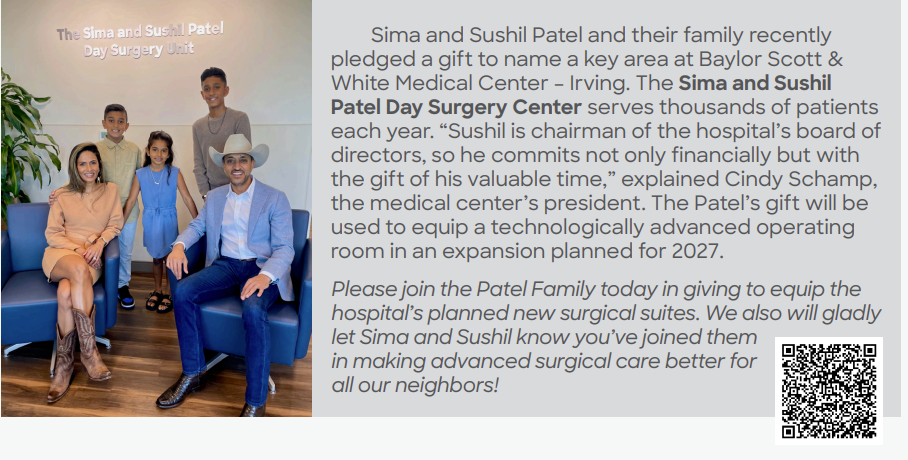 The Sima and Sushil Patel
Day Surgery Unit

Sima and Sushil Patel and their family recently pledged a gift to name a key area at Baylor Scott & White Medical Center - Irving. The Sima and Sushil Patel Day Surgery Center serves thousands of patients each year. "Sushil is chairman of the hospital's board of directors, so he commits not only financially but with the gift of his valuable time," explained Cindy Schamp, the medical center's president. The Patel's gift will be used to equip a technologically advanced operating room in an expansion planned for 2027.

Please join the Patel Family today in giving to equip the hospital's planned new surgical suites. We also will gladly let Sima and Sushil know you've joined them in making advanced surgical care better for all our neighbors!